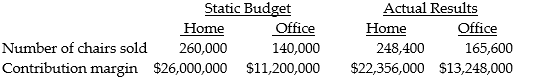 | | Static Budget | | Actual Results | |
|---|---|---|---|---|
| | Home | Office | Home | Office |
| Number of chairs sold | 260,000 | 140,000 | 248,400 | 165,600 |
| Contribution margin | \$26,000,000 | \$11,200,000 | \$22,356,000 | \$13,248,000 |